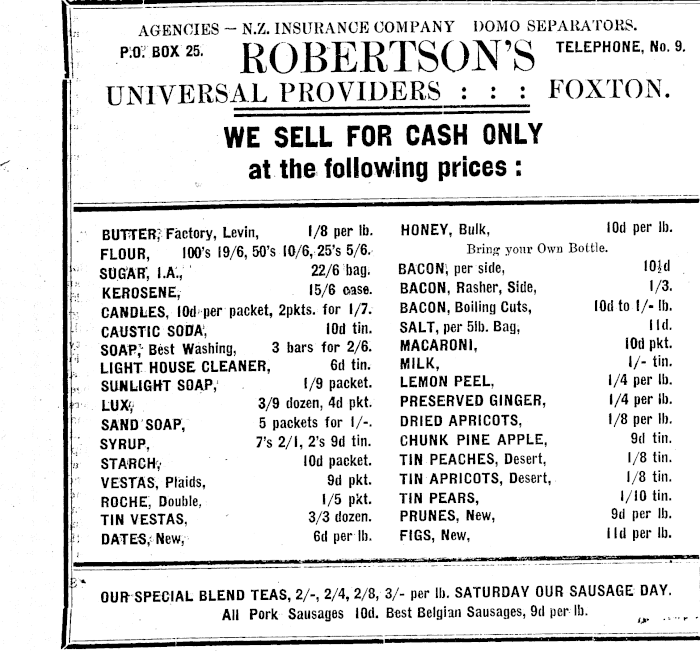 AGENCIES — N.Z. INSURANCE COMPANY DOMO SEPARATORS.

P.O. BOX 25. ROBERTSON'S TELEPHONE, No. 9.

UNIVERSAL PROVIDERS : : : FOXTON.

WE SELL FOR CASH ONLY
at the following prices :

BUTTER, Factory, Levin, 1/8 per lb.
FLOUR, 100's 19/6, 50's 10/6, 25's 5/6.
SUGAR, I.A., 22/6 bag.
KEROSENE, 15/6 case.
CANDLES, 10d per packet, 2pkts. for 1/7.
CAUSTIC SODA, 10d tin.
SOAP, Best Washing, 3 bars for 2/6.
LIGHT HOUSE CLEANER, 6d tin.
SUNLIGHT SOAP, 1/9 packet.
LUX, 3/9 dozen, 4d pkt.
SAND SOAP, 5 packets for 1/-.
SYRUP, 7's 2/1, 2's 9d tin.
STARCH, 10d packet.
VESTAS, Plaids, 9d pkt.
ROCHE, Double, 1/5 pkt.
TIN VESTAS, 3/3 dozen.
DATES, New, 6d per lb.

HONEY, Bulk, 10d per lb.
Bring your Own Bottle.
BACON, per side, 10½d
BACON, Rasher, Side, 1/3.
BACON, Boiling Cuts, 10d to 1/- lb.
SALT, per 5lb. Bag, 11d.
MACARONI, 10d pkt.
MILK, 1/- tin.
LEMON PEEL, 1/4 per lb.
PRESERVED GINGER, 1/4 per lb.
DRIED APRICOTS, 1/8 per lb.
CHUNK PINE APPLE, 9d tin.
TIN PEACHES, Desert, 1/8 tin.
TIN APRICOTS, Desert, 1/8 tin.
TIN PEARS, 1/10 tin.
PRUNES, New, 9d per lb.
FIGS, New, 11d per lb.

OUR SPECIAL BLEND TEAS, 2/-, 2/4, 2/8, 3/- per lb. SATURDAY OUR SAUSAGE DAY.
All Pork Sausages 10d. Best Belgian Sausages, 9d per lb.